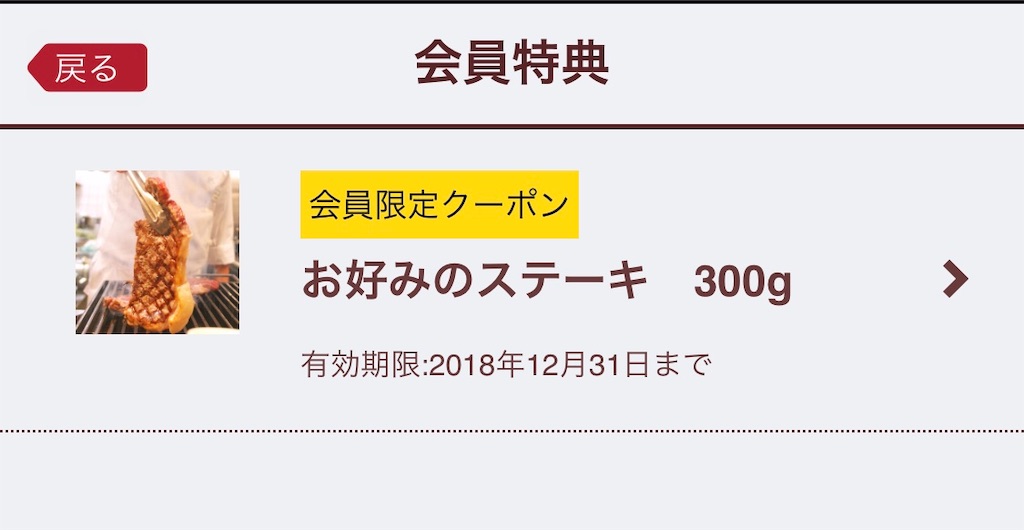 戻る

会員特典

会員限定クーポン

お好みのステーキ　300g

有効期限:2018年12月31日まで